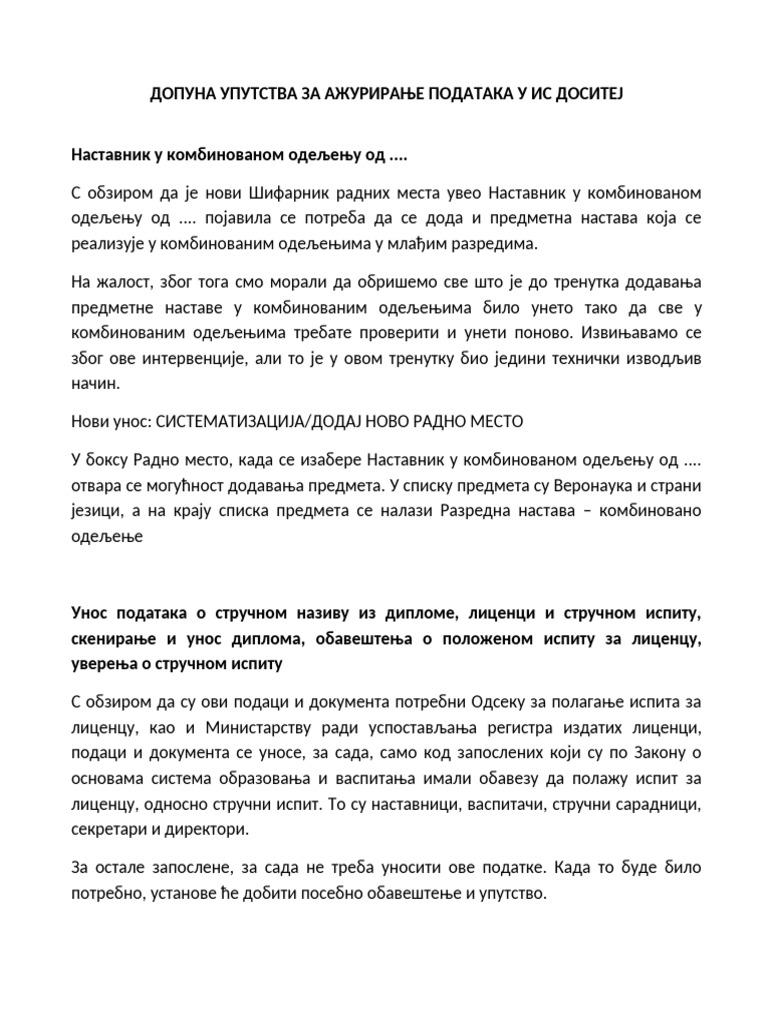 ДОПУНА УПУТСТВА ЗА АЖУРИРАЊЕ ПОДАТАКА У ИС ДОСИТЕЈ

Наставник у комбинованом одељењу од ....

С обзиром да је нови Шифарник радних места увео Наставник у комбинованом одељењу од .... појавила се потреба да се дода и предметна настава која се реализује у комбинованим одељењима у млађим разредима.

На жалост, због тога смо морали да обришемо све што је до тренутка додавања предметне наставе у комбинованим одељењима било унето тако да све у комбинованим одељењима требате проверити и унети поново. Извињавамо се због ове интервенције, али то је у овом тренутку био једини технички изводљив начин.

Нови унос: СИСТЕМАТИЗАЦИЈА/ДОДАЈ НОВО РАДНО МЕСТО

У боксу Радно место, када се изабере Наставник у комбинованом одељењу од .... отвара се могућност додавања предмета. У списку предмета су Веронаука и страни језици, а на крају списка предмета се налази Разредна настава – комбиновано одељење

Унос података о стручном називу из дипломе, лиценци и стручном испиту, скенирање и унос диплома, обавештења о положеном испиту за лиценцу, уверења о стручном испиту

С обзиром да су ови подаци и документа потребни Одсеку за полагање испита за лиценцу, као и Министарству ради успостављања регистра издатих лиценци, подаци и документа се уносе, за сада, само код запослених који су по Закону о основама система образовања и васпитања имали обавезу да полажу испит за лиценцу, односно стручни испит. То су наставници, васпитачи, стручни сарадници, секретари и директори.

За остале запослене, за сада не треба уносити ове податке. Када то буде било потребно, установе ће добити посебно обавештење и упутство.